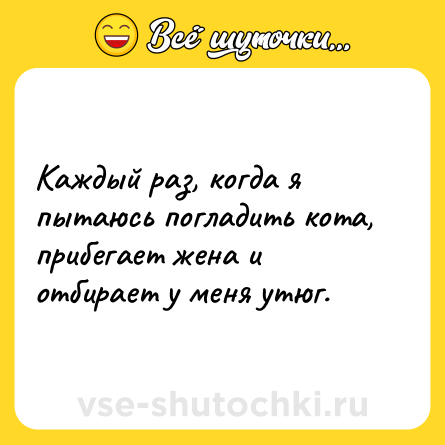 Всё шуточки...

Каждый раз, когда я пытаюсь погладить кота, прибегает жена и отбирает у меня утюг.

vse-shutochki.ru